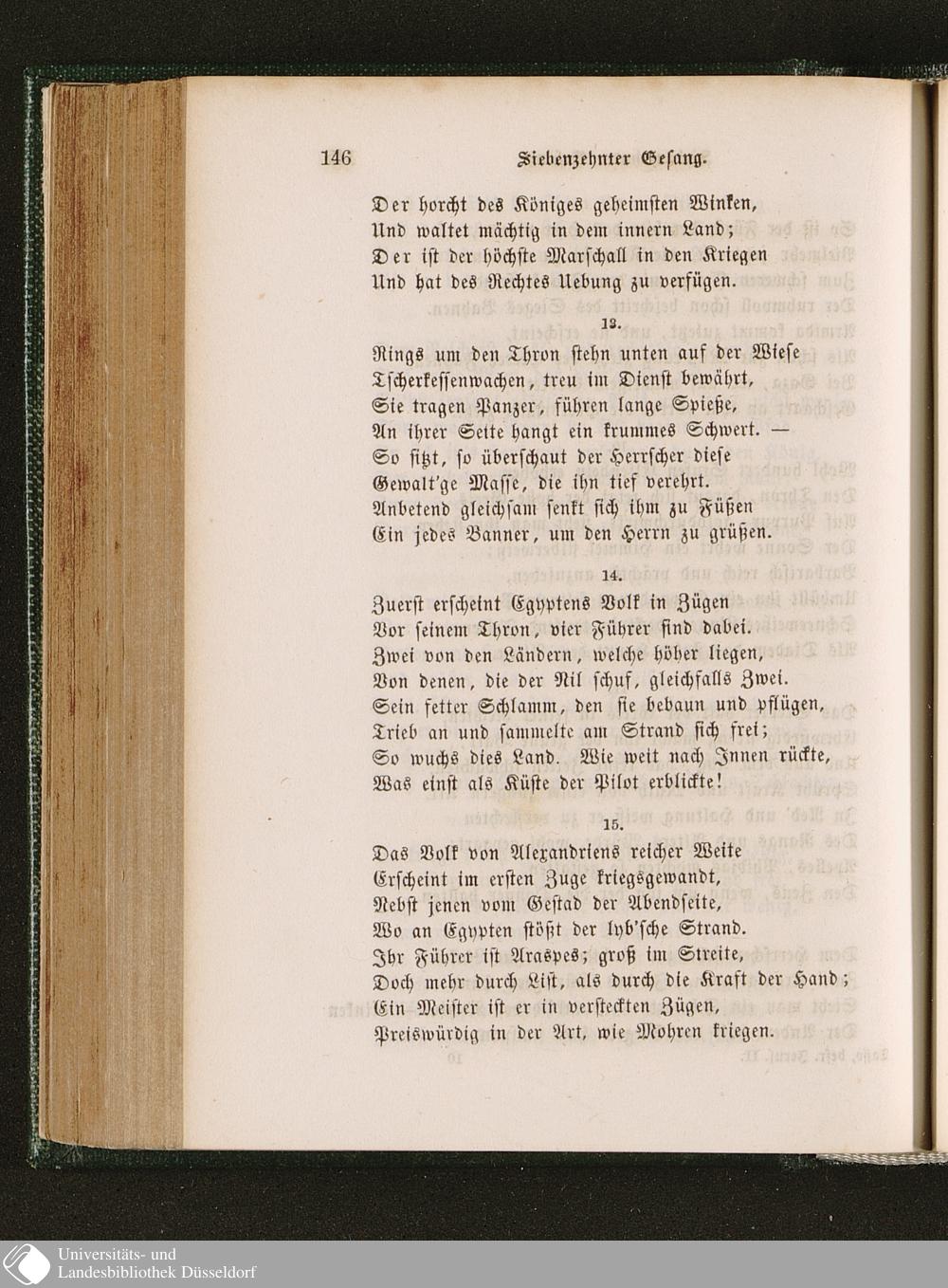 146 Siebenzehnter Gesang.

Der horcht des Königes geheimsten Winken,
Und waltet mächtig in dem innern Land;
Der ist der höchste Marschall in den Kriegen
Und hat des Rechtes Uebung zu verfügen.

13.

Rings um den Thron stehn unten auf der Wiese
Tscherkessenwachen, treu im Dienst bewährt,
Sie tragen Panzer, führen lange Spieße,
An ihrer Seite hangt ein krummes Schwert. —
So sitzt, so überschaut der Herrscher diese
Gewalt'ge Masse, die ihn tief verehrt.
Anbetend gleichsam senkt sich ihm zu Füßen
Ein jedes Banner, um den Herrn zu grüßen.

14.

Zuerst erscheint Egyptens Volk in Zügen
Vor seinem Thron, vier Führer sind dabei.
Zwei von den Ländern, welche höher liegen,
Von denen, die der Nil schuf, gleichfalls Zwei.
Sein fetter Schlamm, den sie bebaun und pflügen,
Trieb an und sammelte am Strand sich frei;
So wuchs dies Land. Wie weit nach Innen rückte,
Was einst als Küste der Pilot erblickte!

15.

Das Volk von Alexandriens reicher Weite
Erscheint im ersten Zuge kriegsgewandt,
Nebst jenen vom Gestad der Abendseite,
Wo an Egypten stößt der lyb'sche Strand.
Ihr Führer ist Araspes; groß im Streite,
Doch mehr durch List, als durch die Kraft der Hand;
Ein Meister ist er in versteckten Zügen,
Preiswürdig in der Art, wie Mohren kriegen.

Universitäts- und
Landesbibliothek Düsseldorf